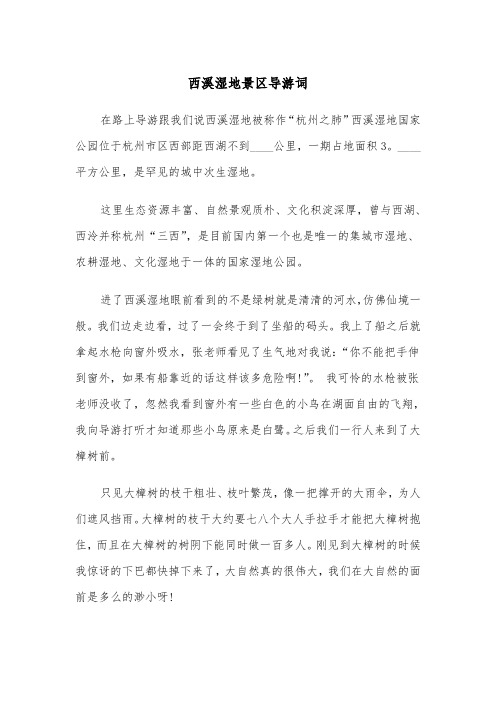 西溪湿地景区导游词

在路上导游跟我们说西溪湿地被称作“杭州之肺”西溪湿地国家公园位于杭州市区西部距西湖不到____公里，一期占地面积3。____平方公里，是罕见的城中次生湿地。

这里生态资源丰富、自然景观质朴、文化积淀深厚，曾与西湖、西泠并称杭州“三西”，是目前国内第一个也是唯一的集城市湿地、农耕湿地、文化湿地于一体的国家湿地公园。

进了西溪湿地眼前看到的不是绿树就是清清的河水，仿佛仙境一般。我们边走边看，过了一会终于到了坐船的码头。我上了船之后就拿起水枪向窗外吸水，张老师看见了生气地对我说：“你不能把手伸到窗外，如果有船靠近的话这样该多危险啊!”。 我可怜的水枪被张老师没收了，忽然我看到窗外有一些白色的小鸟在湖面自由的飞翔，我向导游打听才知道那些小鸟原来是白鹭。之后我们一行人来到了大樟树前。

只见大樟树的枝干粗壮、枝叶繁茂，像一把撑开的大雨伞，为人们遮风挡雨。大樟树的枝干大约要七八个大人手拉手才能把大樟树抱住，而且在大樟树的树阴下能同时做一百多人。刚见到大樟树的时候我惊讶的下巴都快掉下来了，大自然真的很伟大，我们在大自然的面前是多么的渺小呀!